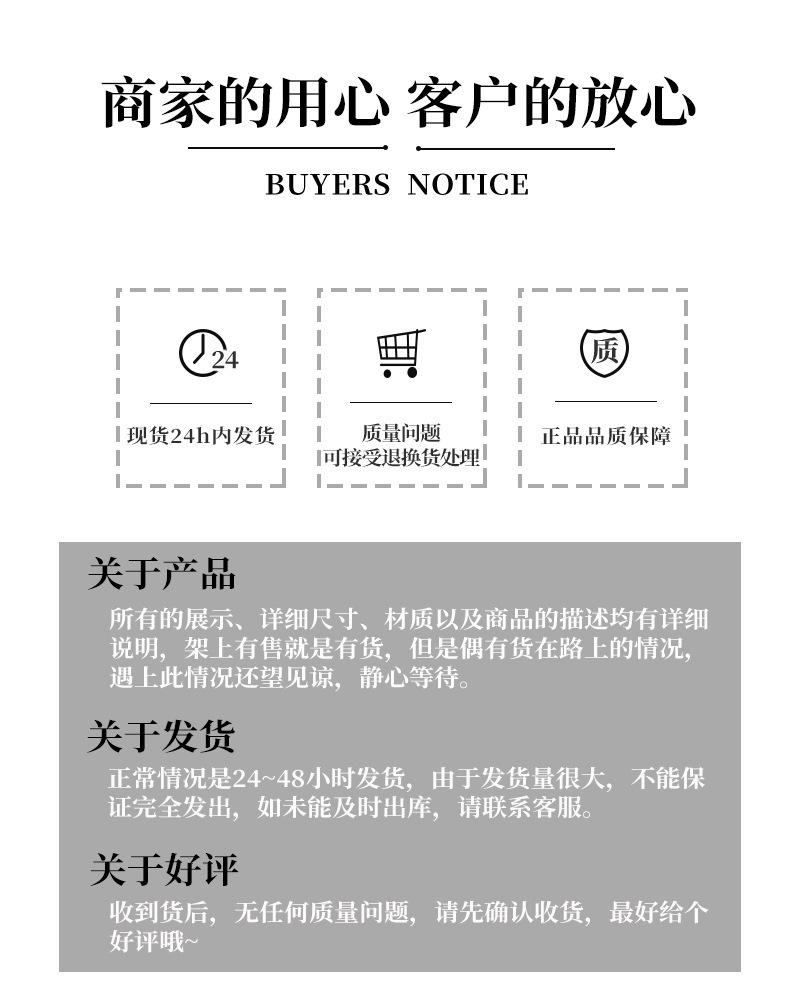 商家的用心 客户的放心

BUYERS NOTICE

24

现货24h内发货

质量问题
可接受退换货处理

质

正品品质保障

关于产品

所有的展示、详细尺寸、材质以及商品的描述均有详细说明，架上有售就是有货，但是偶有货在路上的情况，遇上此情况还望见谅，静心等待。

关于发货

正常情况是24~48小时发货，由于发货量很大，不能保证完全发出，如未能及时出库，请联系客服。

关于好评

收到货后，无任何质量问题，请先确认收货，最好给个好评哦~